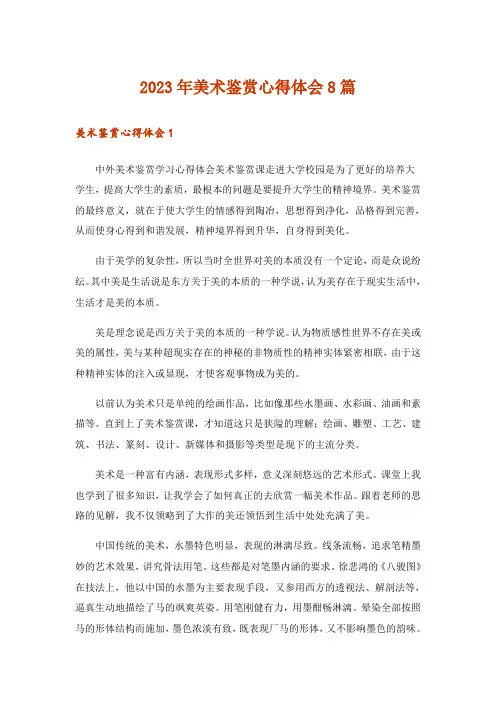 2023年美术鉴赏心得体会8篇

美术鉴赏心得体会1

中外美术鉴赏学习心得体会美术鉴赏课走进大学校园是为了更好的培养大学生，提高大学生的素质，最根本的问题是要提升大学生的精神境界。美术鉴赏的最终意义，就在于使大学生的情感得到陶冶，思想得到净化，品格得到完善，从而使身心得到和谐发展，精神境界得到升华，自身得到美化。

由于美学的复杂性，所以当时全世界对美的本质没有一个定论，而是众说纷纭。其中美是生活说是东方关于美的本质的一种学说，认为美存在于现实生活中，生活才是美的本质。

美是理念说是西方关于美的本质的一种学说。认为物质感性世界不存在美或美的属性，美与某种超现实存在的神秘的非物质性的精神实体紧密相联，由于这种精神实体的注入或显现，才使客观事物成为美的。

以前认为美术只是单纯的绘画作品，比如像那些水墨画、水彩画、油画和素描等。直到上了美术鉴赏课，才知道这只是狭隘的理解：绘画、雕塑、工艺、建筑、书法、篆刻、设计、新媒体和摄影等类型是现下的主流分类。

美术是一种富有内涵，表现形式多样，意义深刻悠远的艺术形式。课堂上我也学到了很多知识，让我学会了如何真正的去欣赏一幅美术作品。跟着老师的思路的见解，我不仅领略到了大作的美还领悟到生活中处处充满了美。

中国传统的美术，水墨特色明显，表现的淋漓尽致。线条流畅，追求笔精墨妙的艺术效果，讲究骨法用笔。这些都是对笔墨内涵的要求。徐悲鸿的《八骏图》在技法上，他以中国的水墨为主要表现手段，又参用西方的透视法、解剖法等，逼真生动地描绘了马的飒爽英姿。用笔刚健有力，用墨酣畅淋漓。晕染全部按照马的形体结构而施加，墨色浓淡有致，既表现厂马的形体，又不影响墨色的韵味。